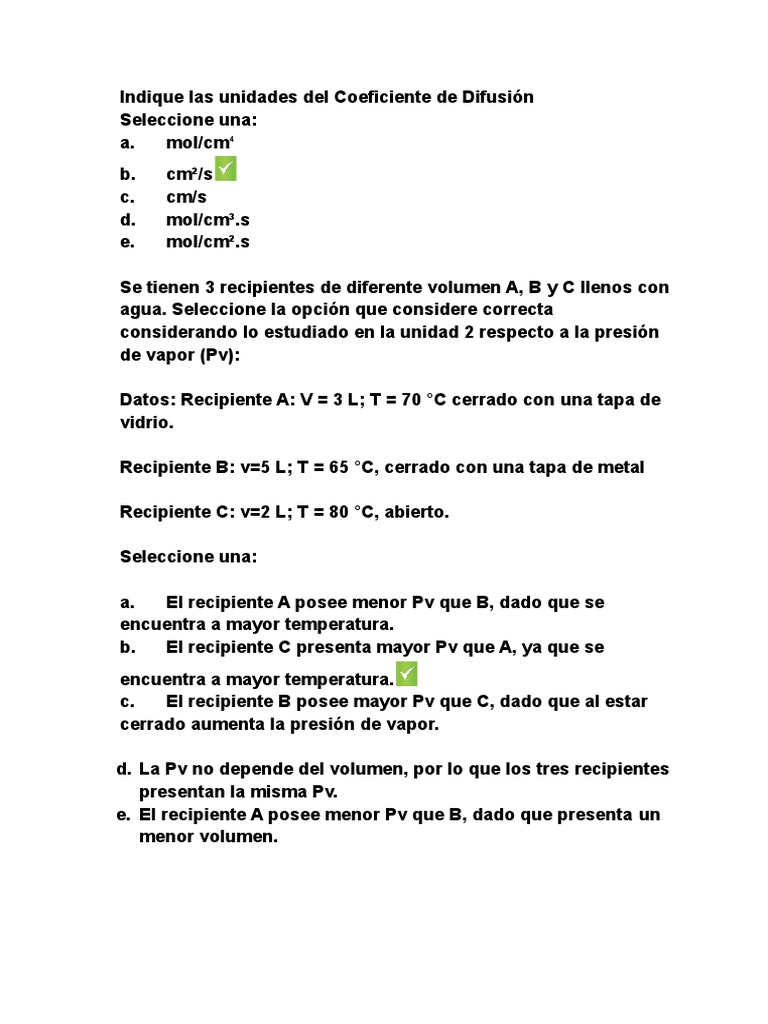 Indique las unidades del Coeficiente de Difusión
Seleccione una:
a. mol/cm$^4$
b. cm$^2$/s
c. cm/s
d. mol/cm$^3$.s
e. mol/cm$^2$.s

Se tienen 3 recipientes de diferente volumen A, B y C llenos con agua. Seleccione la opción que considere correcta considerando lo estudiado en la unidad 2 respecto a la presión de vapor (Pv):

Datos: Recipiente A: V = 3 L; T = 70 °C cerrado con una tapa de vidrio.

Recipiente B: v=5 L; T = 65 °C, cerrado con una tapa de metal

Recipiente C: v=2 L; T = 80 °C, abierto.

Seleccione una:

a. El recipiente A posee menor Pv que B, dado que se encuentra a mayor temperatura.
b. El recipiente C presenta mayor Pv que A, ya que se encuentra a mayor temperatura.
c. El recipiente B posee mayor Pv que C, dado que al estar cerrado aumenta la presión de vapor.

d. La Pv no depende del volumen, por lo que los tres recipientes presentan la misma Pv.
e. El recipiente A posee menor Pv que B, dado que presenta un menor volumen.